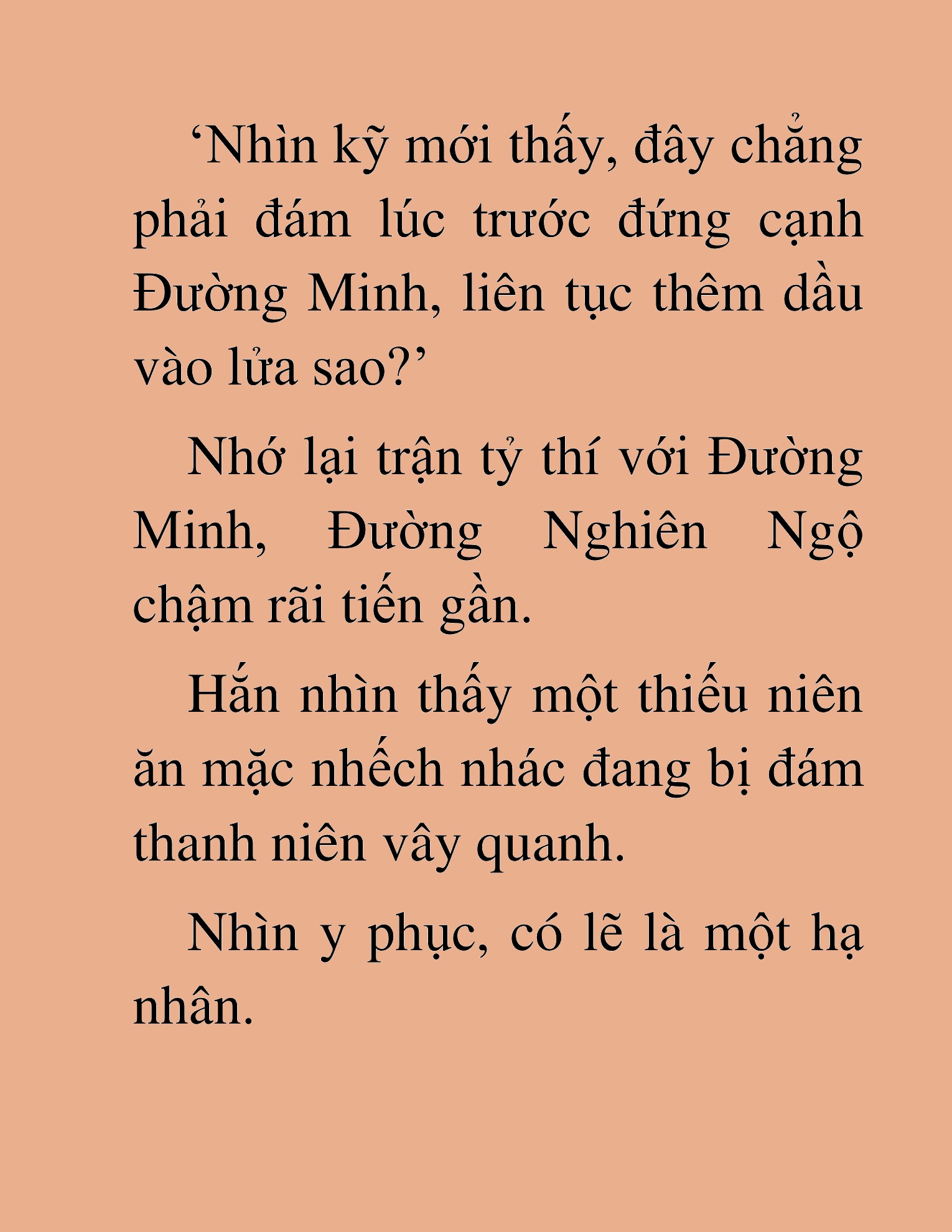 ‘Nhìn kỹ mới thấy, đây chẳng phải đám lúc trước đứng cạnh Đường Minh, liên tục thêm dầu vào lửa sao?’

Nhớ lại trận tỷ thí với Đường Minh, Đường Nghiên Ngộ chậm rãi tiến gần.

Hắn nhìn thấy một thiếu niên ăn mặc nhếch nhác đang bị đám thanh niên vây quanh.

Nhìn y phục, có lẽ là một hạ nhân.